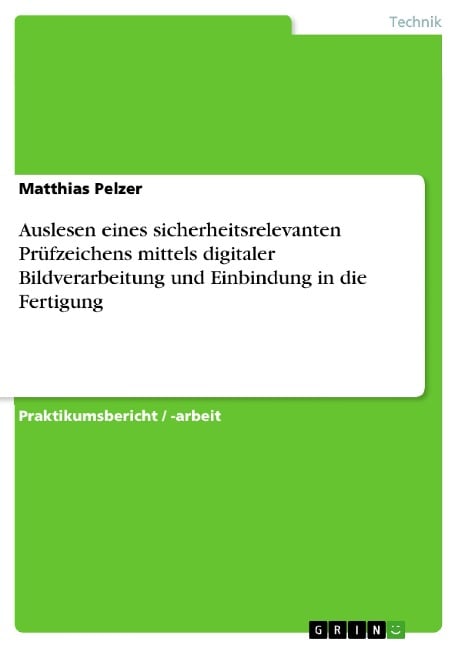 Technik

Matthias Pelzer

Auslesen eines sicherheitsrelevanten Prüfzeichens mittels digitaler Bildverarbeitung und Einbindung in die Fertigung

Praktikumsbericht / -arbeit

GRIN